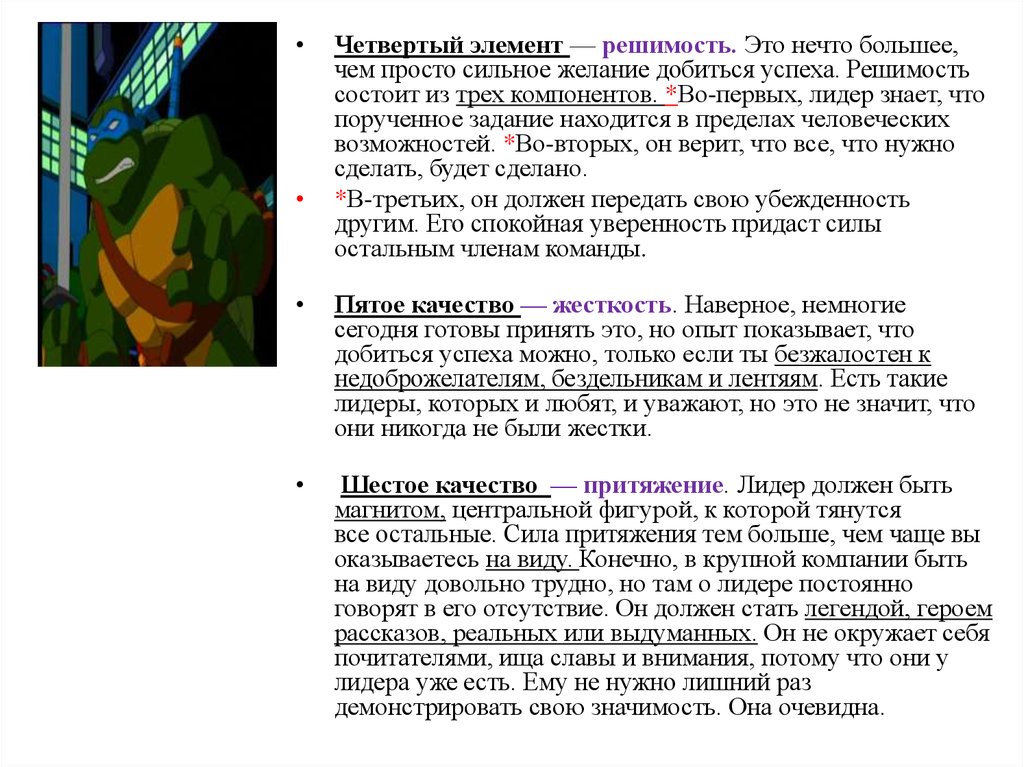 • Четвертый элемент — решимость. Это нечто большее, чем просто сильное желание добиться успеха. Решимость состоит из трех компонентов. *Во-первых, лидер знает, что порученное задание находится в пределах человеческих возможностей. *Во-вторых, он верит, что все, что нужно сделать, будет сделано.

• *В-третьих, он должен передать свою убежденность другим. Его спокойная уверенность придаст силы остальным членам команды.

• Пятое качество — жесткость. Наверное, немногие сегодня готовы принять это, но опыт показывает, что добиться успеха можно, только если ты безжалостен к недоброжелателям, бездельникам и лентяям. Есть такие лидеры, которых и любят, и уважают, но это не значит, что они никогда не были жестки.

• Шестое качество — притяжение. Лидер должен быть магнитом, центральной фигурой, к которой тянутся все остальные. Сила притяжения тем больше, чем чаще вы оказываетесь на виду. Конечно, в крупной компании быть на виду довольно трудно, но там о лидере постоянно говорят в его отсутствие. Он должен стать легендой, героем рассказов, реальных или выдуманных. Он не окружает себя почитателями, ища славы и внимания, потому что они у лидера уже есть. Ему не нужно лишний раз демонстрировать свою значимость. Она очевидна.